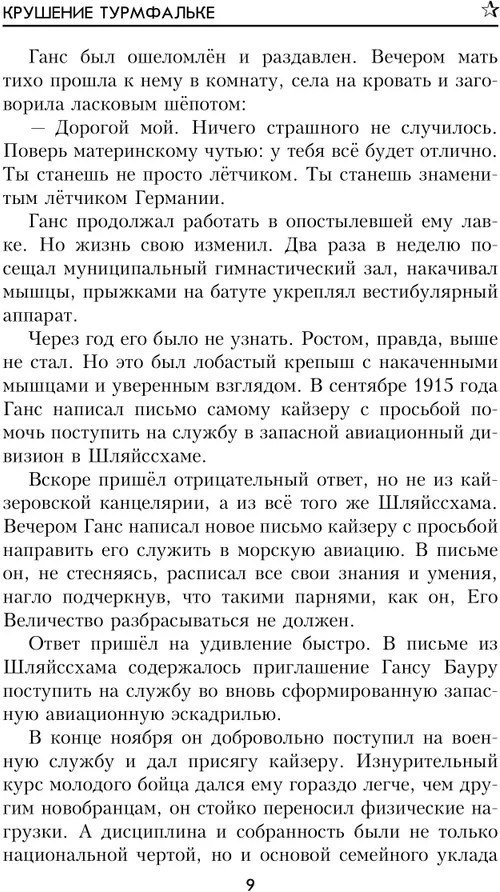 КРУШЕНИЕ ТУРМФАЛЬКЕ

Ганс был ошеломлён и раздавлен. Вечером мать тихо прошла к нему в комнату, села на кровать и заговорила ласковым шёпотом:

— Дорогой мой. Ничего страшного не случилось. Поверь материнскому чутью: у тебя всё будет отлично. Ты станешь не просто лётчиком. Ты станешь знаменитым лётчиком Германии.

Ганс продолжал работать в опостылевшей ему лавке. Но жизнь свою изменил. Два раза в неделю посещал муниципальный гимнастический зал, накачивал мышцы, прыжками на батуте укреплял вестибулярный аппарат.

Через год его было не узнать. Ростом, правда, выше не стал. Но это был лобастый крепыш с накаченными мышцами и уверенным взглядом. В сентябре 1915 года Ганс написал письмо самому кайзеру с просьбой помочь поступить на службу в запасной авиационный дивизион в Шляйссхаме.

Вскоре пришёл отрицательный ответ, но не из кайзеровской канцелярии, а из всё того же Шляйссхама. Вечером Ганс написал новое письмо кайзеру с просьбой направить его служить в морскую авиацию. В письме он, не стесняясь, расписал все свои знания и умения, нагло подчеркнув, что такими парнями, как он, Его Величество разбрасываться не должен.

Ответ пришёл на удивление быстро. В письме из Шляйссхама содержалось приглашение Гансу Бауру поступить на службу во вновь сформированную запасную авиационную эскадрилью.

В конце ноября он добровольно поступил на военную службу и дал присягу кайзеру. Изнурительный курс молодого бойца дался ему гораздо легче, чем другим новобранцам, он стойко переносил физические нагрузки. А дисциплина и собранность были не только национальной чертой, но и основой семейного уклада

9